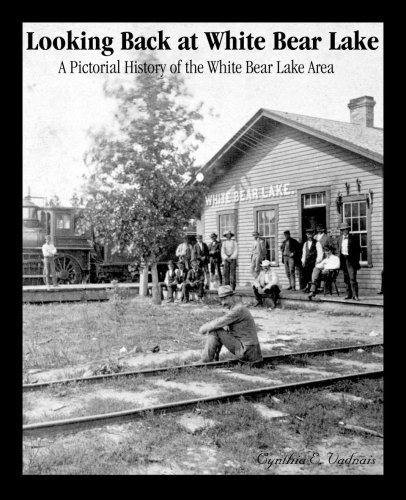 Looking Back at White Bear Lake

A Pictorial History of the White Bear Lake Area

WHITE BEAR LAKE.

Cynthia E. Vadnais